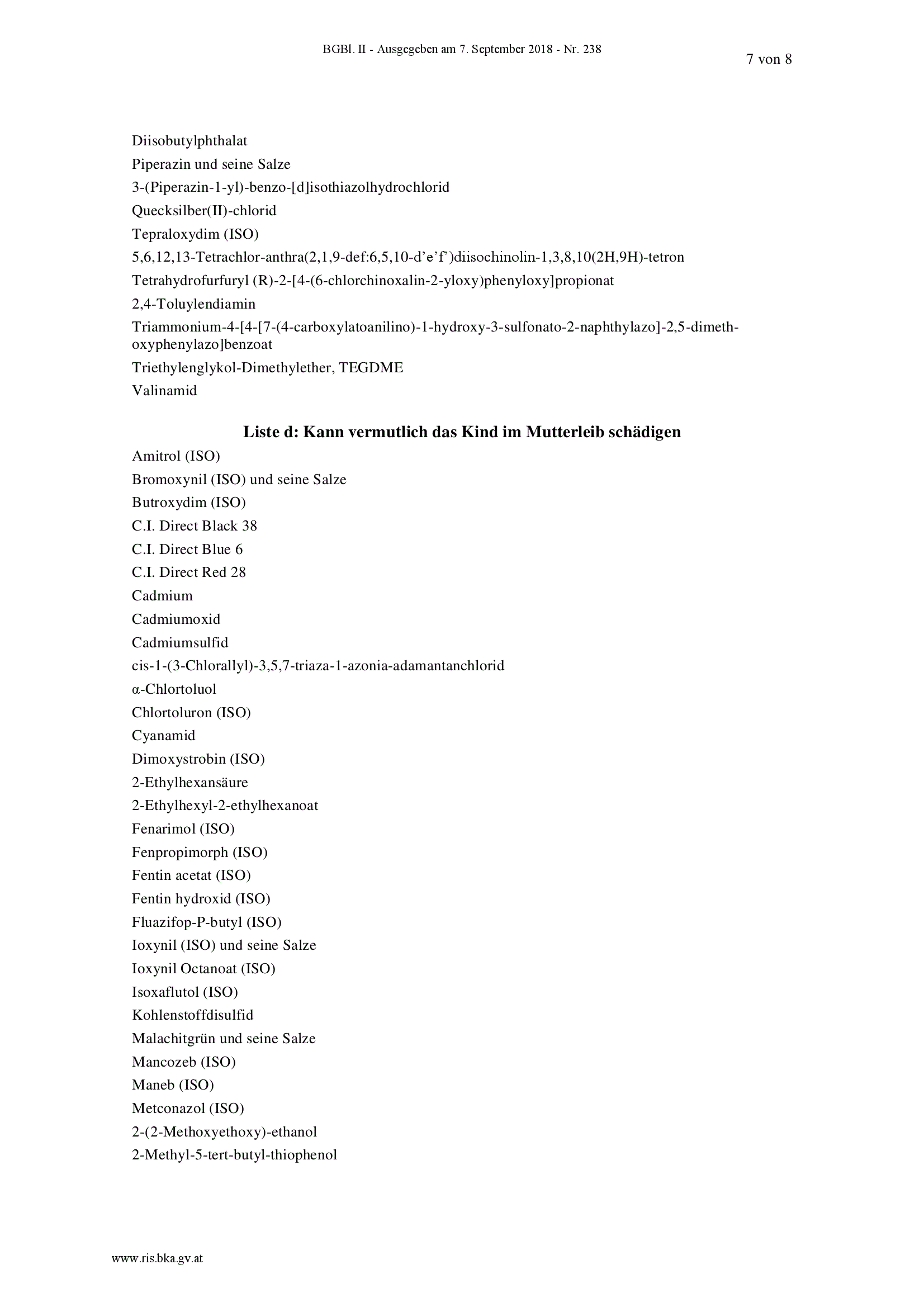 BGBl. II - Ausgegeben am 7. September 2018 - Nr. 238

7 von 8

Diisobutylphthalat

Piperazin und seine Salze

3-(Piperazin-1-yl)-benzo-[d]isothiazolhydrochlorid

Quecksilber(II)-chlorid

Tepraloxydim (ISO)

5,6,12,13-Tetrachlor-anthra(2,1,9-def:6,5,10-d'e'f')diisochinolin-1,3,8,10(2H,9H)-tetron

Tetrahydrofurfuryl (R)-2-[4-(6-chlorchinoxalin-2-yloxy)phenyloxy]propionat

2,4-Toluylendiamin

Triammonium-4-[4-[7-(4-carboxylatoanilino)-1-hydroxy-3-sulfonato-2-naphthylazo]-2,5-dimethoxyphenylazo]benzoat

Triethylenglykol-Dimethylether, TEGDME

Valinamid

Liste d: Kann vermutlich das Kind im Mutterleib schädigen

Amitrol (ISO)

Bromoxynil (ISO) und seine Salze

Butroxydim (ISO)

C.I. Direct Black 38

C.I. Direct Blue 6

C.I. Direct Red 28

Cadmium

Cadmiumoxid

Cadmiumsulfid

cis-1-(3-Chlorallyl)-3,5,7-triaza-1-azonia-adamantanchlorid

α-Chlortoluol

Chlortoluron (ISO)

Cyanamid

Dimoxystrobin (ISO)

2-Ethylhexansäure

2-Ethylhexyl-2-ethylhexanoat

Fenarimol (ISO)

Fenpropimorph (ISO)

Fentin acetat (ISO)

Fentin hydroxid (ISO)

Fluazifop-P-butyl (ISO)

Ioxynil (ISO) und seine Salze

Ioxynil Octanoat (ISO)

Isoxaflutol (ISO)

Kohlenstoffdisulfid

Malachitgrün und seine Salze

Mancozeb (ISO)

Maneb (ISO)

Metconazol (ISO)

2-(2-Methoxyethoxy)-ethanol

2-Methyl-5-tert-butyl-thiophenol

www.ris.bka.gv.at